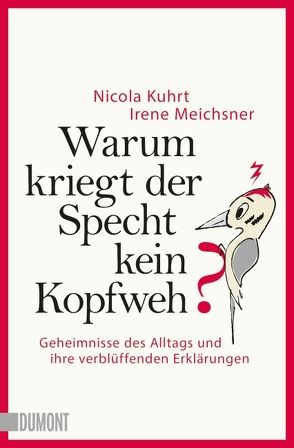 Nicola Kuhrt
Irene Meichsner

Warum kriegt der Specht kein Kopfweh?

Geheimnisse des Alltags und ihre verblüffenden Erklärungen

DUMONT